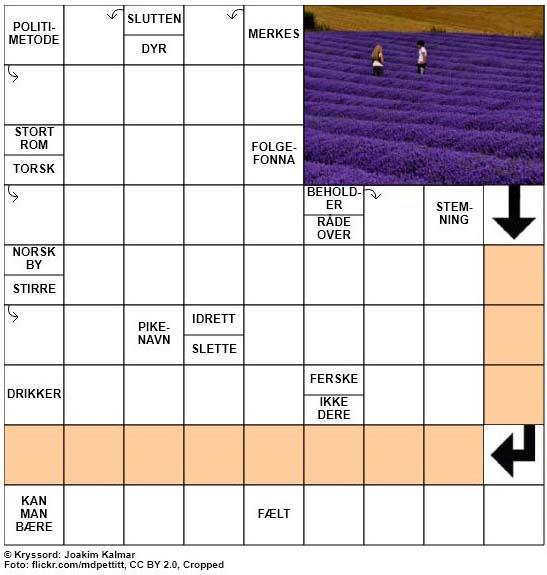 POLITI-METODE

SLUTTEN

DYR

MERKES

STORT ROM

TORSK

FOLGE-FONNA

BEHOLD-ER

RÅDE OVER

STEM-NING

NORSK BY

STIRRE

PIKE-NAVN

IDRETT

SLETTE

DRIKKER

FERSKE

IKKE DERE

KAN MAN BÆRE

FÆLT

© Kryssord: Joakim Kalmar
Foto: flickr.com/mdpettitt, CC BY 2.0, Cropped